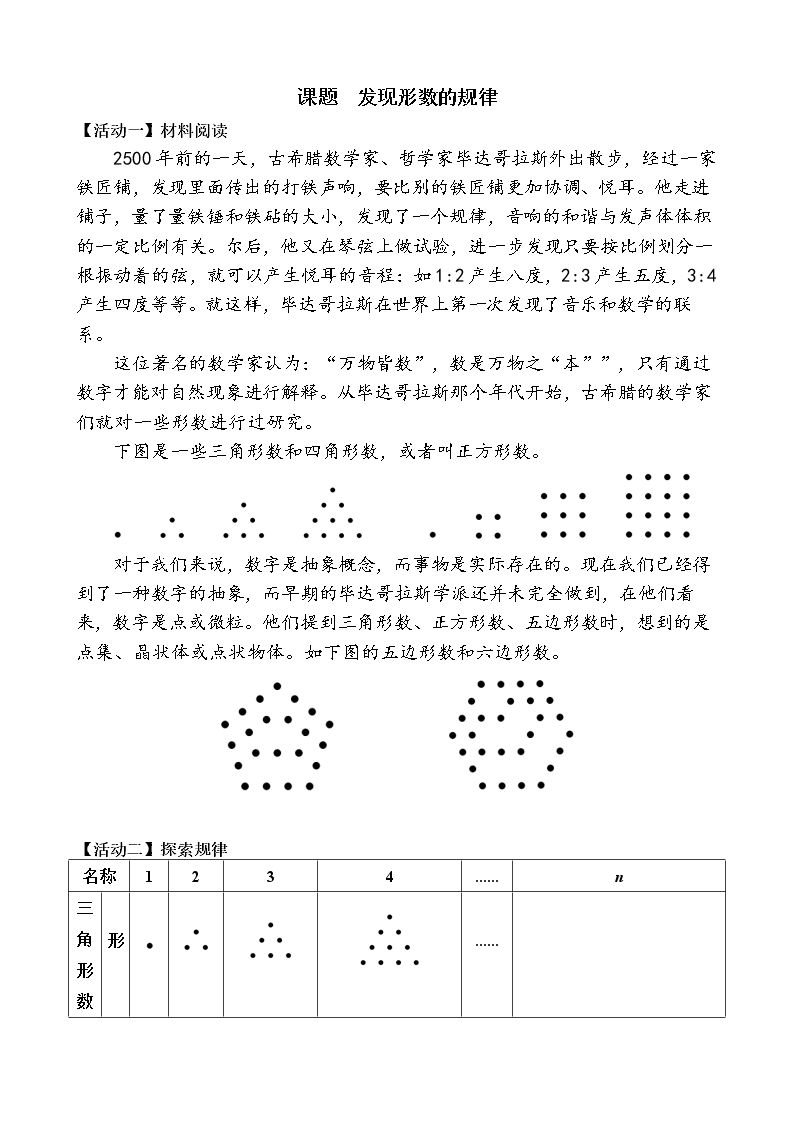 课题 发现形数的规律

【活动一】材料阅读

2500年前的一天，古希腊数学家、哲学家毕达哥拉斯外出散步，经过一家铁匠铺，发现里面传出的打铁声响，要比别的铁匠铺更加协调、悦耳。他走进铺子，量了量铁锤和铁砧的大小，发现了一个规律，音响的和谐与发声体体积的一定比例有关。尔后，他又在琴弦上做试验，进一步发现只要按比例划分一根振动着的弦，就可以产生悦耳的音程：如1:2产生八度，2:3产生五度，3:4产生四度等等。就这样，毕达哥拉斯在世界上第一次发现了音乐和数学的联系。

这位著名的数学家认为：“万物皆数”，数是万物之“本””，只有通过数字才能对自然现象进行解释。从毕达哥拉斯那个年代开始，古希腊的数学家们就对一些形数进行过研究。

下图是一些三角形数和四角形数，或者叫正方形数。

对于我们来说，数字是抽象概念，而事物是实际存在的。现在我们已经得到了一种数字的抽象，而早期的毕达哥拉斯学派还并未完全做到，在他们看来，数字是点或微粒。他们提到三角形数、正方形数、五边形数时，想到的是点集、晶状体或点状物体。如下图的五边形数和六边形数。

【活动二】探索规律

| 名称 | | 1 | 2 | 3 | 4 | ...... | n |
|---|---|---|---|---|---|---|---|
| 三角形数 | 形 | | | | | ...... | |